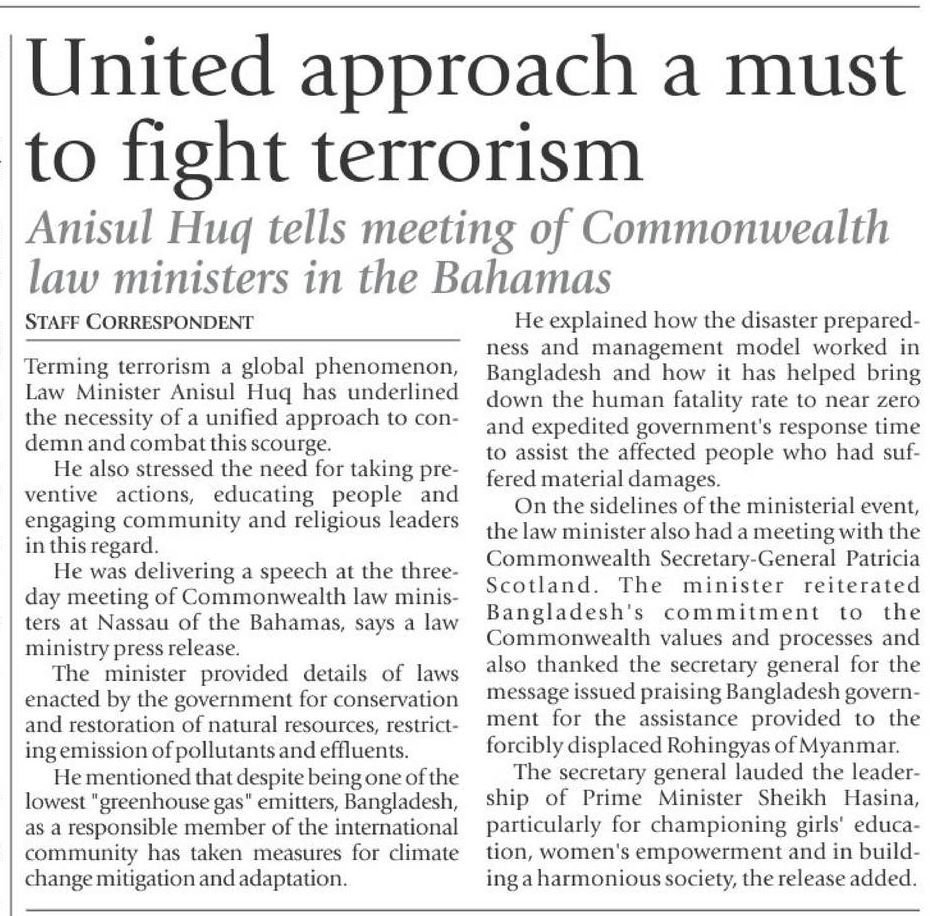 United approach a must to fight terrorism

Anisul Huq tells meeting of Commonwealth law ministers in the Bahamas

STAFF CORRESPONDENT

Terming terrorism a global phenomenon, Law Minister Anisul Huq has underlined the necessity of a unified approach to condemn and combat this scourge.

He also stressed the need for taking preventive actions, educating people and engaging community and religious leaders in this regard.

He was delivering a speech at the three-day meeting of Commonwealth law ministers at Nassau of the Bahamas, says a law ministry press release.

The minister provided details of laws enacted by the government for conservation and restoration of natural resources, restricting emission of pollutants and effluents.

He mentioned that despite being one of the lowest "greenhouse gas" emitters, Bangladesh, as a responsible member of the international community has taken measures for climate change mitigation and adaptation.

He explained how the disaster preparedness and management model worked in Bangladesh and how it has helped bring down the human fatality rate to near zero and expedited government's response time to assist the affected people who had suffered material damages.

On the sidelines of the ministerial event, the law minister also had a meeting with the Commonwealth Secretary-General Patricia Scotland. The minister reiterated Bangladesh's commitment to the Commonwealth values and processes and also thanked the secretary general for the message issued praising Bangladesh government for the assistance provided to the forcibly displaced Rohingyas of Myanmar.

The secretary general lauded the leadership of Prime Minister Sheikh Hasina, particularly for championing girls' education, women's empowerment and in building a harmonious society, the release added.